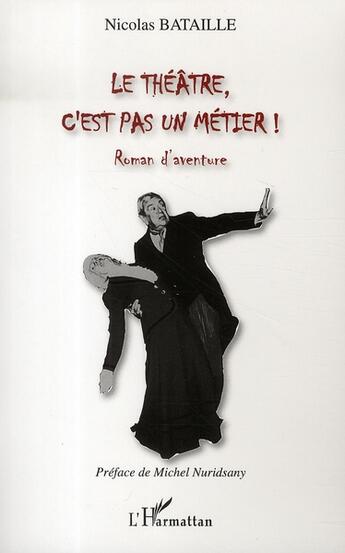 Nicolas BATAILLE

LE THÉÂTRE, C'EST PAS UN MÉTIER !

Roman d'aventure

Préface de Michel Nuridsany

L'Harmattan